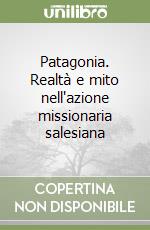 unilibro

Patagonia. Realtà e mito nell'azione missionaria salesiana

COPERTINA NON DISPONIBILE